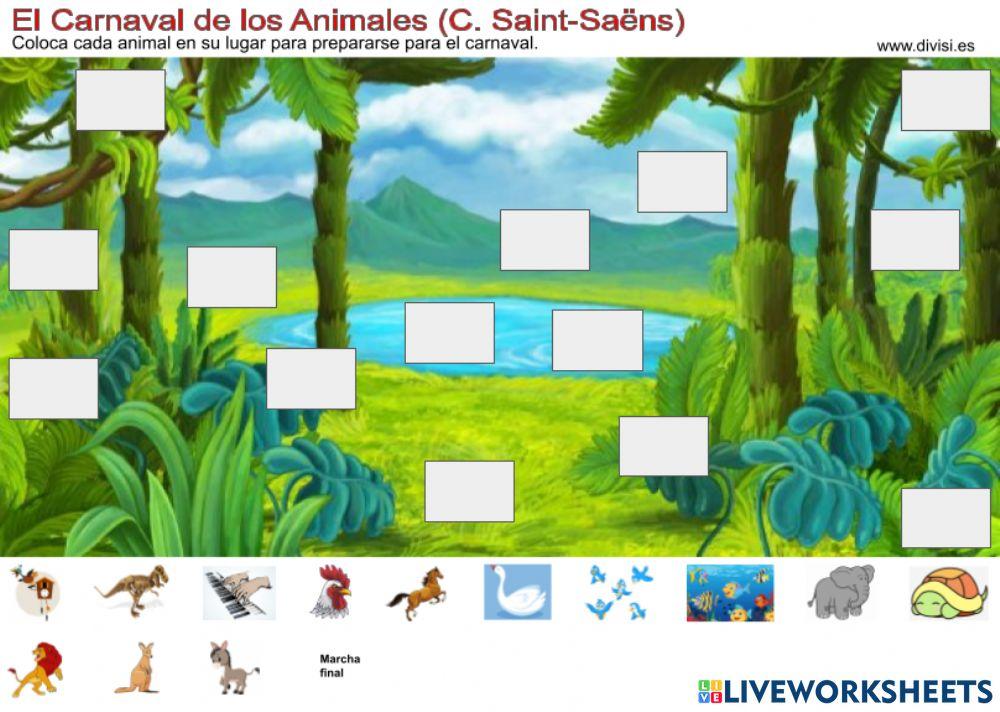 El Carnaval de los Animales (C. Saint-Saëns)
Coloca cada animal en su lugar para prepararse para el carnaval.

www.divisi.es

Marcha final

LIVEWORKSHEETS